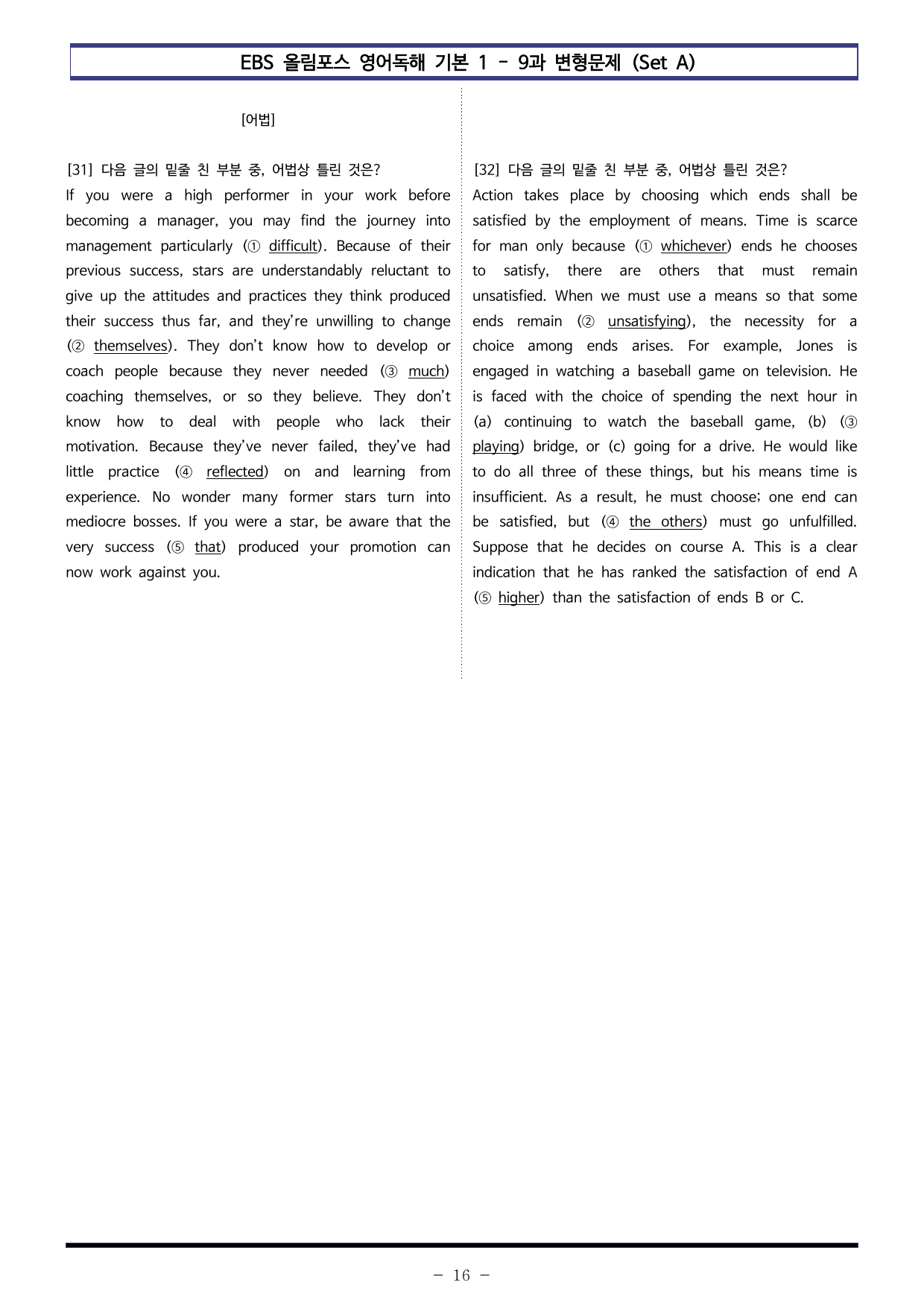 EBS 올림포스 영어독해 기본 1 - 9과 변형문제 (Set A)

[어법]

[31] 다음 글의 밑줄 친 부분 중, 어법상 틀린 것은?
If you were a high performer in your work before becoming a manager, you may find the journey into management particularly (① difficult). Because of their previous success, stars are understandably reluctant to give up the attitudes and practices they think produced their success thus far, and they're unwilling to change (② themselves). They don't know how to develop or coach people because they never needed (③ much) coaching themselves, or so they believe. They don't know how to deal with people who lack their motivation. Because they've never failed, they've had little practice (④ reflected) on and learning from experience. No wonder many former stars turn into mediocre bosses. If you were a star, be aware that the very success (⑤ that) produced your promotion can now work against you.

[32] 다음 글의 밑줄 친 부분 중, 어법상 틀린 것은?
Action takes place by choosing which ends shall be satisfied by the employment of means. Time is scarce for man only because (① whichever) ends he chooses to satisfy, there are others that must remain unsatisfied. When we must use a means so that some ends remain (② unsatisfying), the necessity for a choice among ends arises. For example, Jones is engaged in watching a baseball game on television. He is faced with the choice of spending the next hour in (a) continuing to watch the baseball game, (b) (③ playing) bridge, or (c) going for a drive. He would like to do all three of these things, but his means time is insufficient. As a result, he must choose; one end can be satisfied, but (④ the others) must go unfulfilled. Suppose that he decides on course A. This is a clear indication that he has ranked the satisfaction of end A (⑤ higher) than the satisfaction of ends B or C.

- 16 -